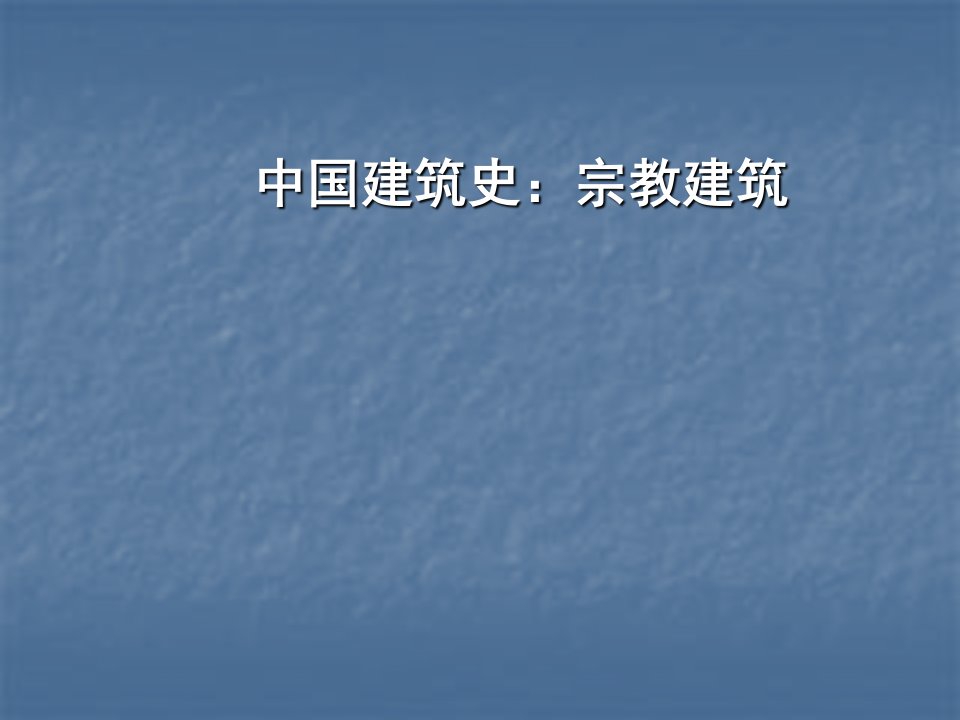 中国建筑史：宗教建筑